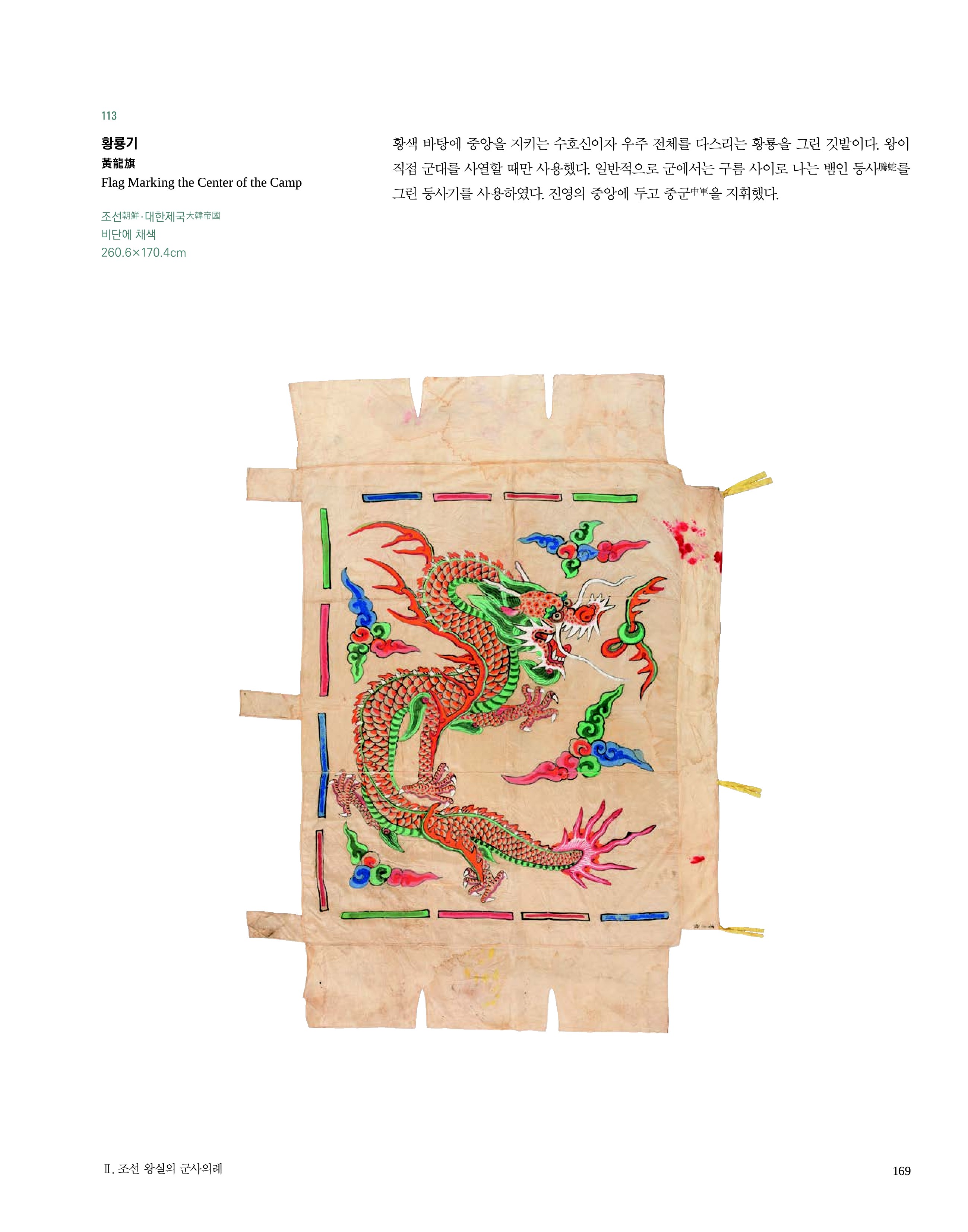 113

황룡기

黃龍旗

Flag Marking the Center of the Camp

조선朝鮮·대한제국大韓帝國

비단에 채색

260.6×170.4cm

황색 바탕에 중앙을 지키는 수호신이자 우주 전체를 다스리는 황룡을 그린 깃발이다. 왕이 직접 군대를 사열할 때만 사용했다. 일반적으로 군에서는 구름 사이로 나는 뱀인 등사騰蛇를 그린 등사기를 사용하였다. 진영의 중앙에 두고 중군中軍을 지휘했다.

Ⅱ. 조선 왕실의 군사의례

169